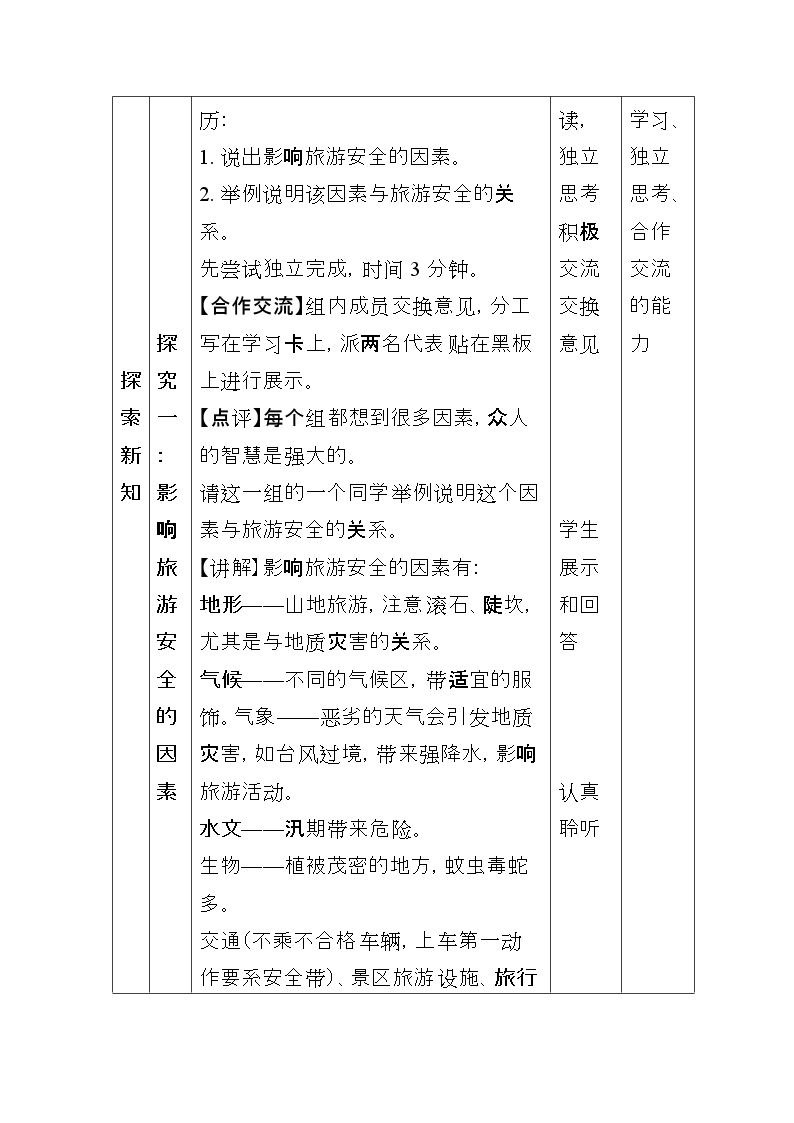 | 探索新知 | 探究一：影响旅游安全的因素 | 历：<br>1. 说出影响旅游安全的因素。<br>2. 举例说明该因素与旅游安全的关系。<br>先尝试独立完成，时间 3 分钟。<br>【合作交流】组内成员交换意见，分工写在学习卡上，派两名代表贴在黑板上进行展示。<br>【点评】每个组都想到很多因素，众人的智慧是强大的。<br>请这一组的一个同学举例说明这个因素与旅游安全的关系。<br>【讲解】影响旅游安全的因素有：<br>地形——山地旅游，注意滚石、陡坎，尤其是与地质灾害的关系。<br>气候——不同的气候区，带适宜的服饰。气象——恶劣的天气会引发地质灾害，如台风过境，带来强降水，影响旅游活动。<br>水文——汛期带来危险。<br>生物——植被茂密的地方，蚊虫毒蛇多。<br>交通（不乘不合格车辆，上车第一动作要系安全带）、景区旅游设施、旅行 | 读，独立思考积极交流交换意见<br><br>学生展示和回答<br><br>认真聆听 | 学习、独立思考、合作交流的能力 |
|---|---|---|---|---|